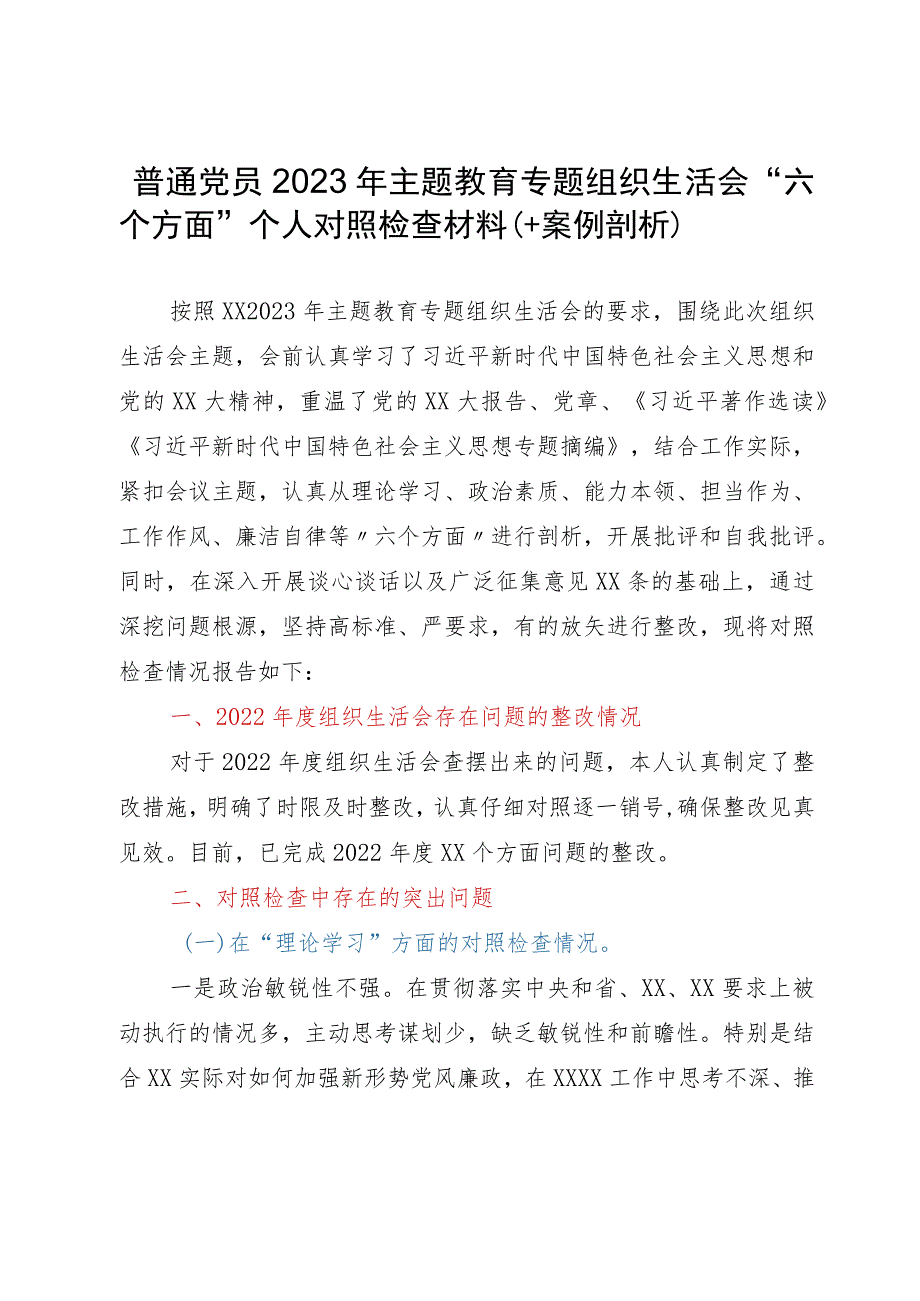 普通党员2023年主题教育专题组织生活会“六个方面”个人对照检查材料(+案例剖析)

按照XX2023年主题教育专题组织生活会的要求，围绕此次组织生活会主题，会前认真学习了习近平新时代中国特色社会主义思想和党的XX大精神，重温了党的XX大报告、党章、《习近平著作选读》《习近平新时代中国特色社会主义思想专题摘编》，结合工作实际，紧扣会议主题，认真从理论学习、政治素质、能力本领、担当作为、工作作风、廉洁自律等〃六个方面〃进行剖析，开展批评和自我批评。同时，在深入开展谈心谈话以及广泛征集意见XX条的基础上，通过深挖问题根源，坚持高标准、严要求，有的放矢进行整改，现将对照检查情况报告如下：

一、2022年度组织生活会存在问题的整改情况

对于2022年度组织生活会查摆出来的问题，本人认真制定了整改措施，明确了时限及时整改，认真仔细对照逐一销号,确保整改见真见效。目前，已完成2022年度XX个方面问题的整改。

二、对照检查中存在的突出问题

(一)在“理论学习”方面的对照检查情况。

一是政治敏锐性不强。在贯彻落实中央和省、XX、XX要求上被动执行的情况多，主动思考谋划少，缺乏敏锐性和前瞻性。特别是结合XX实际对如何加强新形势党风廉政，在XXXX工作中思考不深、推